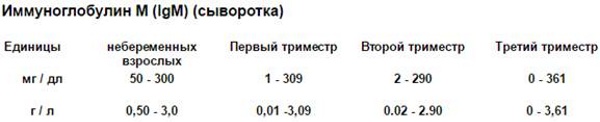 Иммуноглобулин M (IgM) (сыворотка)

| Единицы | небеременных взрослых | Первый триместр | Второй триместр | Третий триместр |
|---|---|---|---|---|
| мг / дл | 50 - 300 | 1 - 309 | 2 - 290 | 0 - 361 |
| г / л | 0,50 - 3,0 | 0,01 -3,09 | 0.02 - 2.90 | 0 - 3,61 |